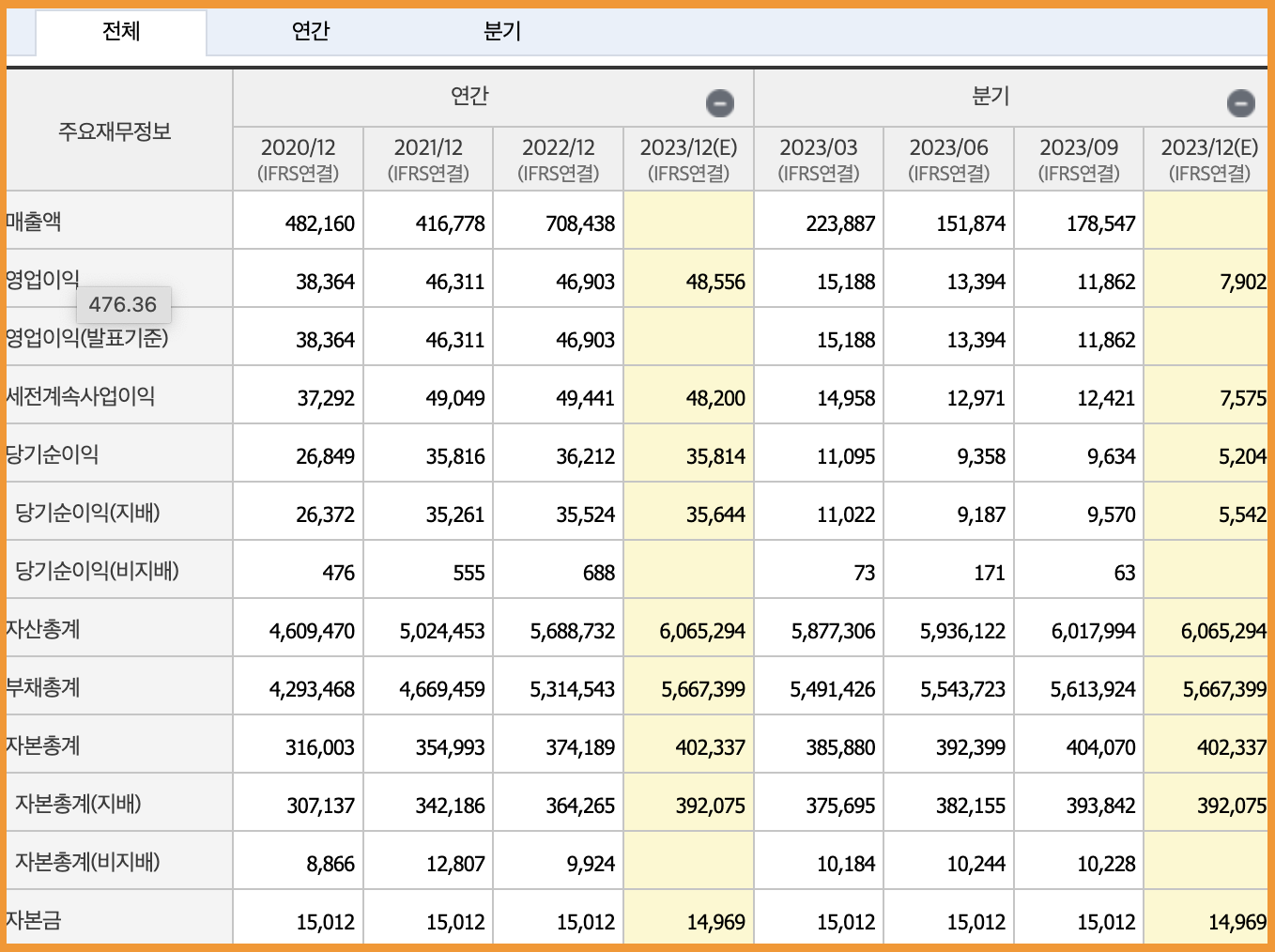 전체 연간 분기

| 주요재무정보 | 연간 | | | | 분기 | | | |
|---|---|---|---|---|---|---|---|---|
| | 2020/12 (IFRS연결) | 2021/12 (IFRS연결) | 2022/12 (IFRS연결) | 2023/12(E) (IFRS연결) | 2023/03 (IFRS연결) | 2023/06 (IFRS연결) | 2023/09 (IFRS연결) | 2023/12(E) (IFRS연결) |
| 매출액 | 482,160 | 416,778 | 708,438 | | 223,887 | 151,874 | 178,547 | |
| 영업이익 | 38,364 | 46,311 | 46,903 | 48,556 | 15,188 | 13,394 | 11,862 | 7,902 |
| 영업이익(발표기준) | 38,364 | 46,311 | 46,903 | | 15,188 | 13,394 | 11,862 | |
| 세전계속사업이익 | 37,292 | 49,049 | 49,441 | 48,200 | 14,958 | 12,971 | 12,421 | 7,575 |
| 당기순이익 | 26,849 | 35,816 | 36,212 | 35,814 | 11,095 | 9,358 | 9,634 | 5,204 |
| 당기순이익(지배) | 26,372 | 35,261 | 35,524 | 35,644 | 11,022 | 9,187 | 9,570 | 5,542 |
| 당기순이익(비지배) | 476 | 555 | 688 | | 73 | 171 | 63 | |
| 자산총계 | 4,609,470 | 5,024,453 | 5,688,732 | 6,065,294 | 5,877,306 | 5,936,122 | 6,017,994 | 6,065,294 |
| 부채총계 | 4,293,468 | 4,669,459 | 5,314,543 | 5,667,399 | 5,491,426 | 5,543,723 | 5,613,924 | 5,667,399 |
| 자본총계 | 316,003 | 354,993 | 374,189 | 402,337 | 385,880 | 392,399 | 404,070 | 402,337 |
| 자본총계(지배) | 307,137 | 342,186 | 364,265 | 392,075 | 375,695 | 382,155 | 393,842 | 392,075 |
| 자본총계(비지배) | 8,866 | 12,807 | 9,924 | | 10,184 | 10,244 | 10,228 | |
| 자본금 | 15,012 | 15,012 | 15,012 | 14,969 | 15,012 | 15,012 | 15,012 | 14,969 |

476.36